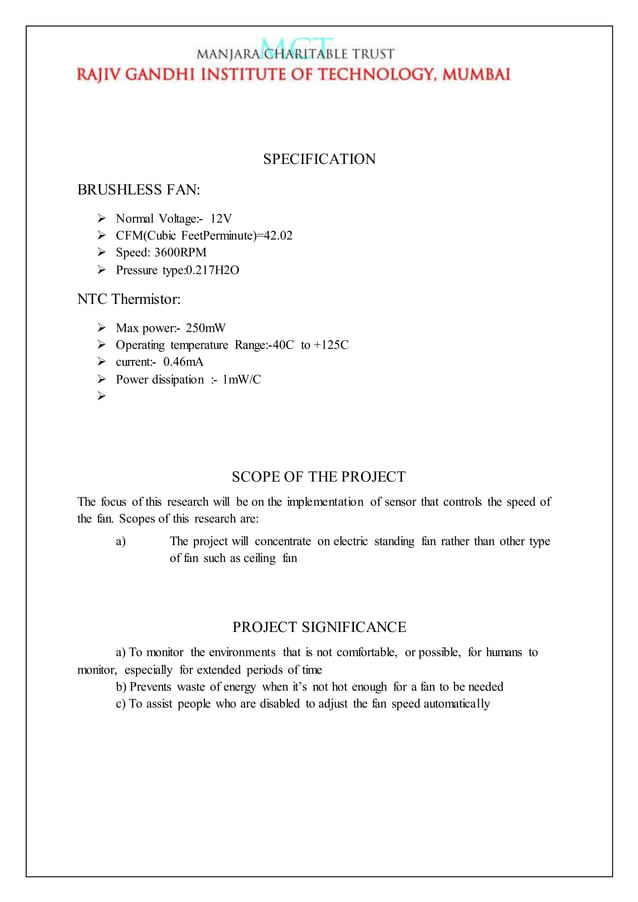 MCT
MANJARA CHARITABLE TRUST
RAJIV GANDHI INSTITUTE OF TECHNOLOGY, MUMBAI

SPECIFICATION

BRUSHLESS FAN:

➢ Normal Voltage:- 12V
➢ CFM(Cubic FeetPerminute)=42.02
➢ Speed: 3600RPM
➢ Pressure type:0.217H2O

NTC Thermistor:

➢ Max power:- 250mW
➢ Operating temperature Range:-40C to +125C
➢ current:- 0.46mA
➢ Power dissipation :- 1mW/C
➢

SCOPE OF THE PROJECT

The focus of this research will be on the implementation of sensor that controls the speed of the fan. Scopes of this research are:

a) The project will concentrate on electric standing fan rather than other type of fan such as ceiling fan

PROJECT SIGNIFICANCE

a) To monitor the environments that is not comfortable, or possible, for humans to monitor, especially for extended periods of time
b) Prevents waste of energy when it's not hot enough for a fan to be needed
c) To assist people who are disabled to adjust the fan speed automatically